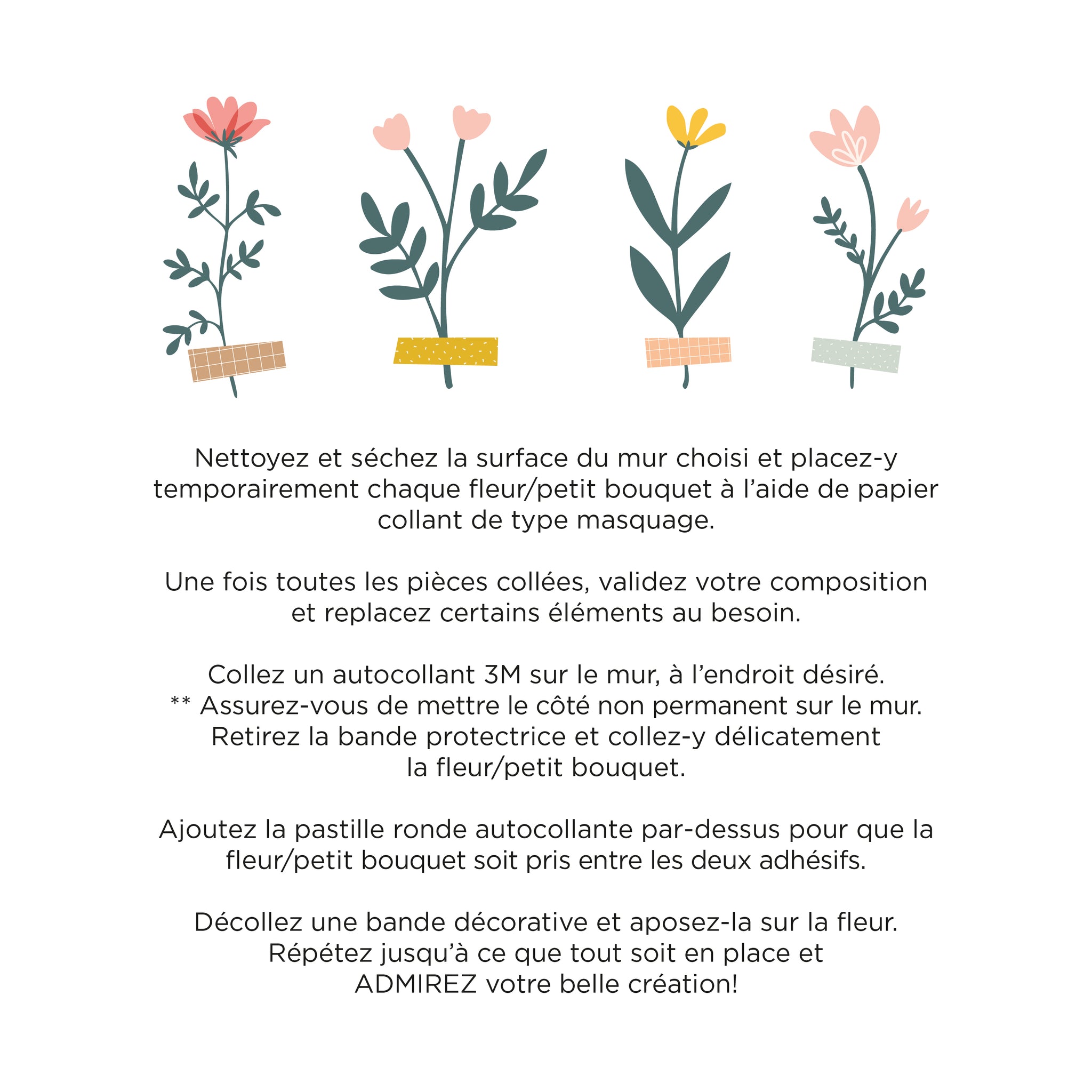 Nettoyez et séchez la surface du mur choisi et placez-y temporairement chaque fleur/petit bouquet à l'aide de papier collant de type masquage.

Une fois toutes les pièces collées, validez votre composition et replacez certains éléments au besoin.

Collez un autocollant 3M sur le mur, à l'endroit désiré.
** Assurez-vous de mettre le côté non permanent sur le mur.
Retirez la bande protectrice et collez-y délicatement la fleur/petit bouquet.

Ajoutez la pastille ronde autocollante par-dessus pour que la fleur/petit bouquet soit pris entre les deux adhésifs.

Décollez une bande décorative et aposez-la sur la fleur.
Répétez jusqu'à ce que tout soit en place et
ADMIREZ votre belle création!